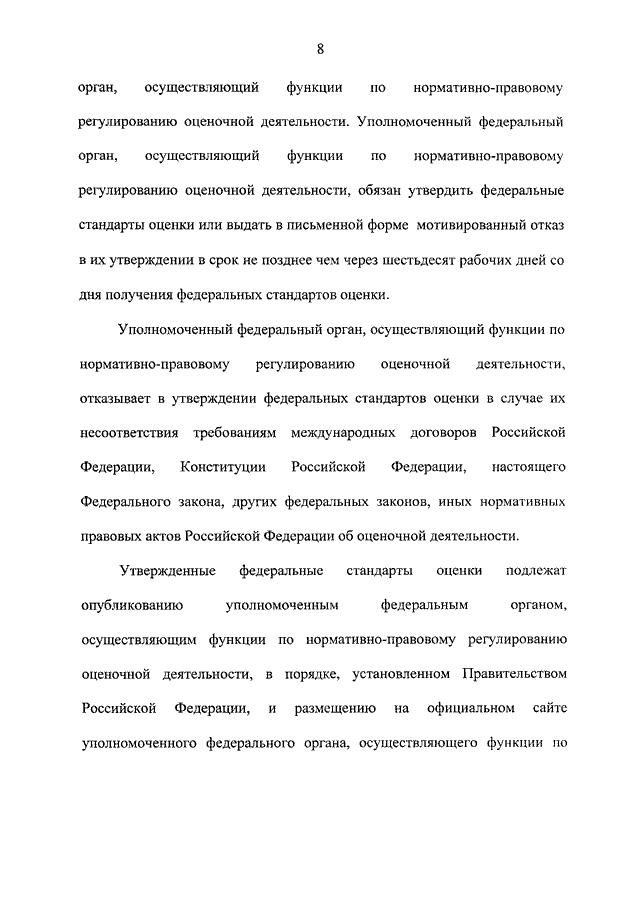 8

орган, осуществляющий функции по нормативно-правовому регулированию оценочной деятельности. Уполномоченный федеральный орган, осуществляющий функции по нормативно-правовому регулированию оценочной деятельности, обязан утвердить федеральные стандарты оценки или выдать в письменной форме мотивированный отказ в их утверждении в срок не позднее чем через шестьдесят рабочих дней со дня получения федеральных стандартов оценки.

Уполномоченный федеральный орган, осуществляющий функции по нормативно-правовому регулированию оценочной деятельности, отказывает в утверждении федеральных стандартов оценки в случае их несоответствия требованиям международных договоров Российской Федерации, Конституции Российской Федерации, настоящего Федерального закона, других федеральных законов, иных нормативных правовых актов Российской Федерации об оценочной деятельности.

Утвержденные федеральные стандарты оценки подлежат опубликованию уполномоченным федеральным органом, осуществляющим функции по нормативно-правовому регулированию оценочной деятельности, в порядке, установленном Правительством Российской Федерации, и размещению на официальном сайте уполномоченного федерального органа, осуществляющего функции по